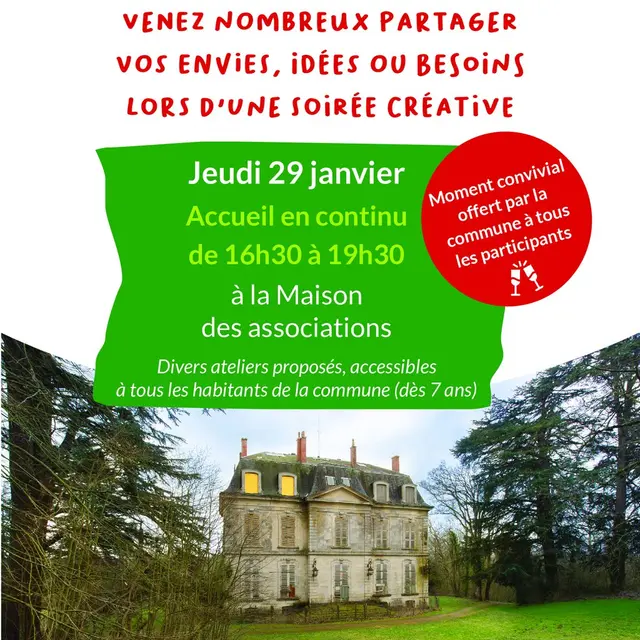 VENEZ NOMBREUX PARTAGER
VOS ENVIES, IDÉES OU BESOINS
LORS D'UNE SOIRÉE CRÉATIVE

Jeudi 29 janvier
Accueil en continu
de 16h30 à 19h30
à la Maison
des associations

Divers ateliers proposés, accessibles à tous les habitants de la commune (dès 7 ans)

Moment convivial offert par la commune à tous les participants